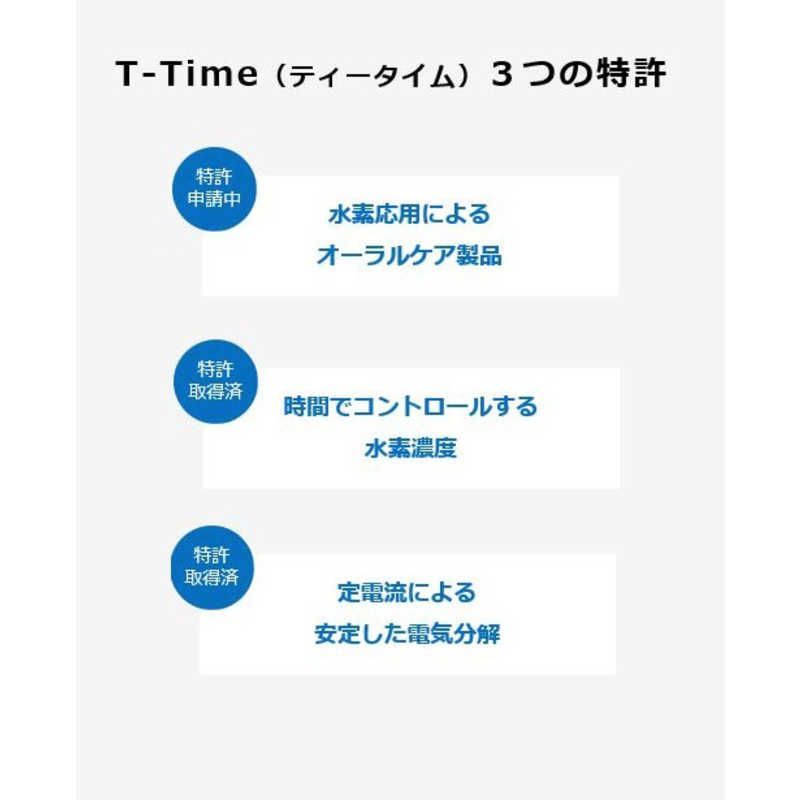 T-Time（ティータイム）３つの特許

特許
申請中

水素応用による
オーラルケア製品

特許
取得済

時間でコントロールする
水素濃度

特許
取得済

定電流による
安定した電気分解